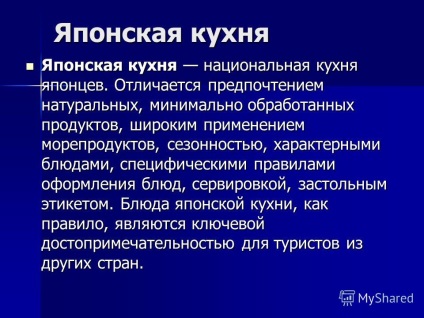 Японская кухня

Японская кухня — национальная кухня японцев. Отличается предпочтением натуральных, минимально обработанных продуктов, широким применением морепродуктов, сезонностью, характерными блюдами, специфическими правилами оформления блюд, сервировкой, застольным этикетом. Блюда японской кухни, как правило, являются ключевой достопримечательностью для туристов из других стран.

MyShared